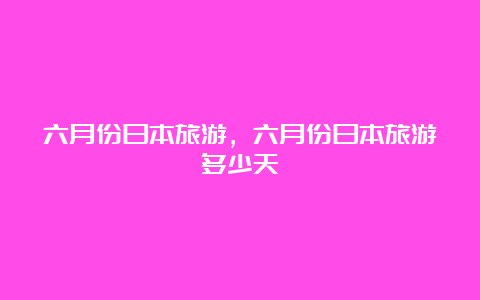 六月份日本旅游，六月份日本旅游多少天